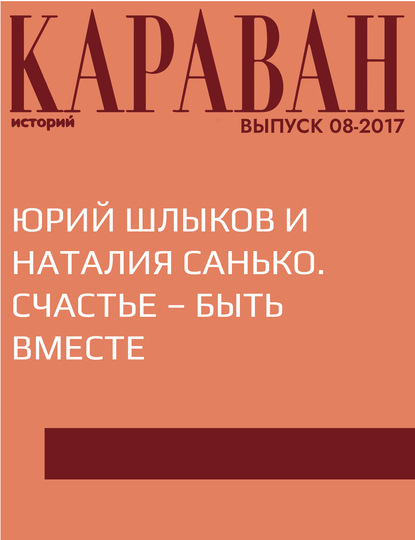 КАРАВАН
историй
ВЫПУСК 08-2017

ЮРИЙ ШЛЫКОВ И НАТАЛИЯ САНЬКО. СЧАСТЬЕ – БЫТЬ ВМЕСТЕ